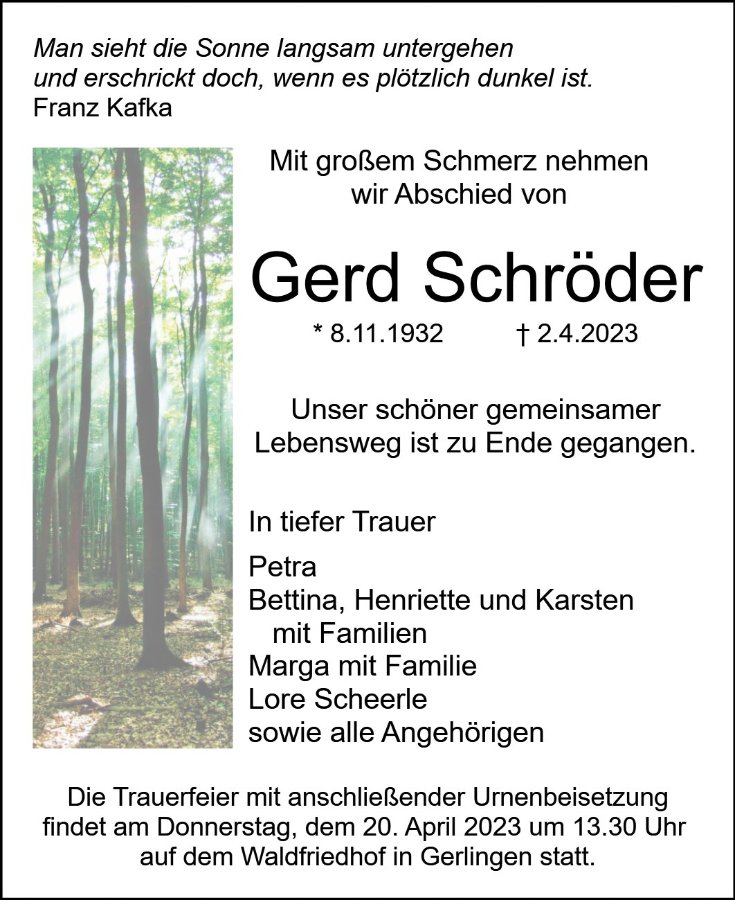 Man sieht die Sonne langsam untergehen
und erschrickt doch, wenn es plötzlich dunkel ist.
Franz Kafka

Mit großem Schmerz nehmen wir Abschied von

Gerd Schröder

* 8.11.1932 † 2.4.2023

Unser schöner gemeinsamer Lebensweg ist zu Ende gegangen.

In tiefer Trauer

Petra
Bettina, Henriette und Karsten
mit Familien
Marga mit Familie
Lore Scheerle
sowie alle Angehörigen

Die Trauerfeier mit anschließender Urnenbeisetzung findet am Donnerstag, dem 20. April 2023 um 13.30 Uhr auf dem Waldfriedhof in Gerlingen statt.